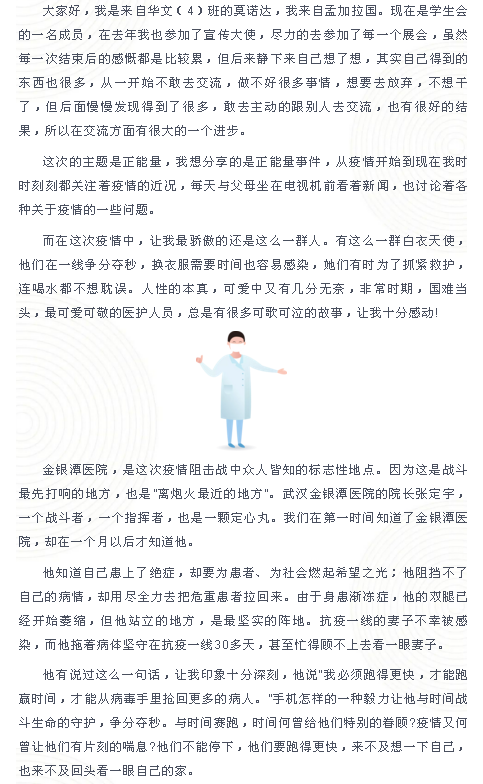 大家好，我是来自华文（4）班的莫诺达，我来自孟加拉国。现在是学生会的一名成员，在去年我也参加了宣传大使，尽力的去参加了每一个展会，虽然每一次结束后的感慨都是比较累，但后来静下来自己想了想，其实自己得到的东西也很多，从一开始不敢去交流，做不好很多事情，想要去放弃，不想干了，但后面慢慢发现得到了很多，敢去主动的跟别人去交流，也有很好的结果，所以在交流方面有很大的一个进步。

这次的主题是正能量，我想分享的是正能量事件，从疫情开始到现在我时时刻刻都关注着疫情的近况，每天与父母坐在电视机前看着新闻，也讨论着各种关于疫情的一些问题。

而在这次疫情中，让我最骄傲的还是这么一群人。有这么一群白衣天使，他们在一线争分夺秒，换衣服需要时间也容易感染，她们有时为了抓紧救护，连喝水都不想耽误。人性的本真，可爱中又有几分无奈，非常时期，国难当头，最可爱可敬的医护人员，总是有很多可歌可泣的故事，让我十分感动!

金银潭医院，是这次疫情阻击战中众人皆知的标志性地点。因为这是战斗最先打响的地方，也是"离炮火最近的地方"。武汉金银潭医院的院长张定宇，一个战斗者，一个指挥者，也是一颗定心丸。我们在第一时间知道了金银潭医院，却在一个月以后才知道他。

他知道自己患上了绝症，却要为患者、为社会燃起希望之光；他阻挡不了自己的病情，却用尽全力去把危重患者拉回来。由于身患渐冻症，他的双腿已经开始萎缩，但他站立的地方，是最坚实的阵地。抗疫一线的妻子不幸被感染，而他拖着病体坚守在抗疫一线30多天，甚至忙得顾不上去看一眼妻子。

他有说过这么一句话，让我印象十分深刻，他说"我必须跑得更快，才能跑赢时间，才能从病毒手里抢回更多的病人。"手机怎样的一种毅力让他与时间战斗生命的守护，争分夺秒。与时间赛跑，时间何曾给他们特别的眷顾?疫情又何曾让他们有片刻的喘息?他们不能停下，他们要跑得更快，来不及想一下自己，也来不及回头看一眼自己的家。